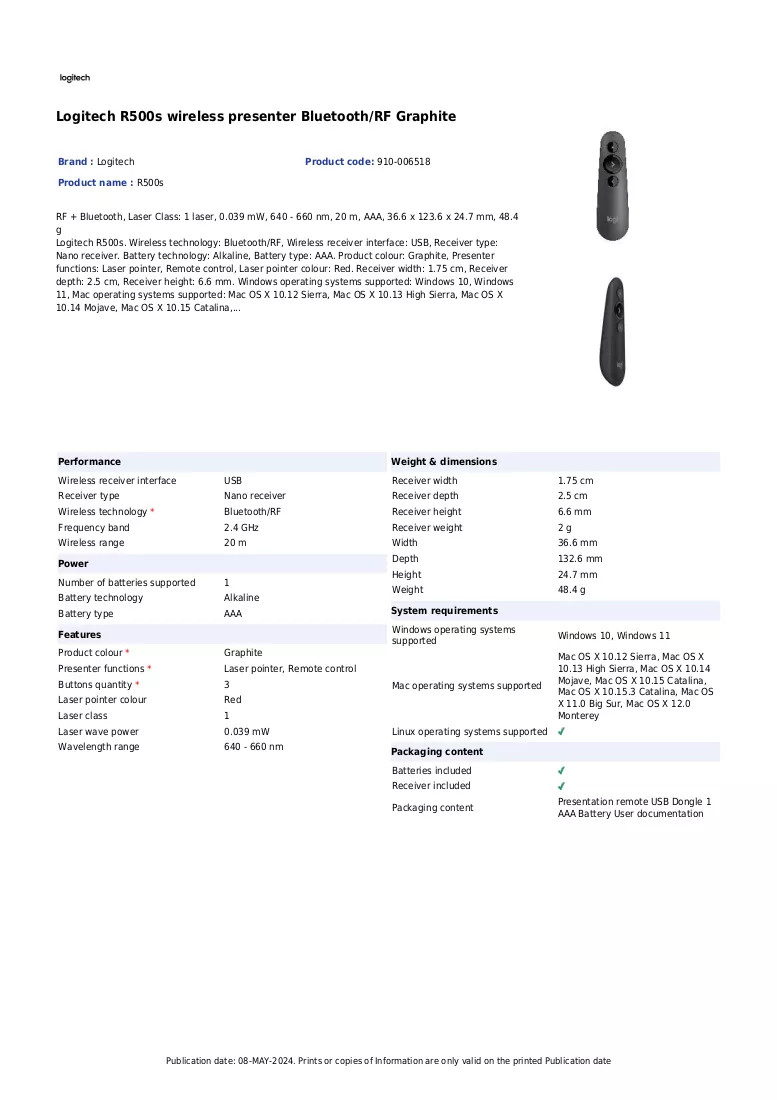 logitech

Logitech R500s wireless presenter Bluetooth/RF Graphite

Brand : Logitech
Product code: 910-006518
Product name : R500s

RF + Bluetooth, Laser Class: 1 laser, 0.039 mW, 640 - 660 nm, 20 m, AAA, 36.6 x 123.6 x 24.7 mm, 48.4 g
Logitech R500s. Wireless technology: Bluetooth/RF, Wireless receiver interface: USB, Receiver type: Nano receiver. Battery technology: Alkaline, Battery type: AAA. Product colour: Graphite, Presenter functions: Laser pointer, Remote control, Laser pointer colour: Red. Receiver width: 1.75 cm, Receiver depth: 2.5 cm, Receiver height: 6.6 mm. Windows operating systems supported: Windows 10, Windows 11, Mac operating systems supported: Mac OS X 10.12 Sierra, Mac OS X 10.13 High Sierra, Mac OS X 10.14 Mojave, Mac OS X 10.15 Catalina,...

Performance
Wireless receiver interface USB
Receiver type Nano receiver
Wireless technology * Bluetooth/RF
Frequency band 2.4 GHz
Wireless range 20 m

Power
Number of batteries supported 1
Battery technology Alkaline
Battery type AAA

Features
Product colour * Graphite
Presenter functions * Laser pointer, Remote control
Buttons quantity * 3
Laser pointer colour Red
Laser class 1
Laser wave power 0.039 mW
Wavelength range 640 - 660 nm

Weight & dimensions
Receiver width 1.75 cm
Receiver depth 2.5 cm
Receiver height 6.6 mm
Receiver weight 2 g
Width 36.6 mm
Depth 132.6 mm
Height 24.7 mm
Weight 48.4 g

System requirements
Windows operating systems supported Windows 10, Windows 11
Mac operating systems supported Mac OS X 10.12 Sierra, Mac OS X 10.13 High Sierra, Mac OS X 10.14 Mojave, Mac OS X 10.15 Catalina, Mac OS X 10.15.3 Catalina, Mac OS X 11.0 Big Sur, Mac OS X 12.0 Monterey
Linux operating systems supported ✓

Packaging content
Batteries included ✓
Receiver included ✓
Packaging content Presentation remote USB Dongle 1 AAA Battery User documentation

Publication date: 08-MAY-2024. Prints or copies of Information are only valid on the printed Publication date